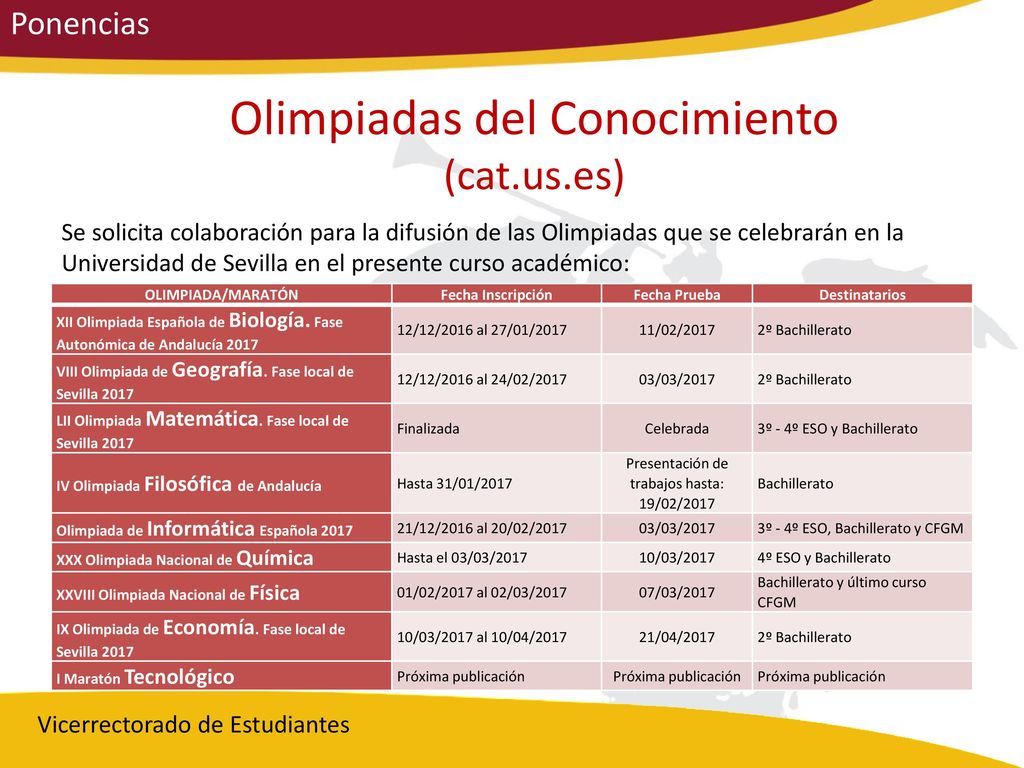 Ponencias

Olimpiadas del Conocimiento
(cat.us.es)

Se solicita colaboración para la difusión de las Olimpiadas que se celebrarán en la Universidad de Sevilla en el presente curso académico:

| OLIMPIADA/MARATÓN | Fecha Inscripción | Fecha Prueba | Destinatarios |
|---|---|---|---|
| XII Olimpiada Española de Biología. Fase Autonómica de Andalucía 2017 | 12/12/2016 al 27/01/2017 | 11/02/2017 | 2º Bachillerato |
| VIII Olimpiada de Geografía. Fase local de Sevilla 2017 | 12/12/2016 al 24/02/2017 | 03/03/2017 | 2º Bachillerato |
| LII Olimpiada Matemática. Fase local de Sevilla 2017 | Finalizada | Celebrada | 3º - 4º ESO y Bachillerato |
| IV Olimpiada Filosófica de Andalucía | Hasta 31/01/2017 | Presentación de trabajos hasta: 19/02/2017 | Bachillerato |
| Olimpiada de Informática Española 2017 | 21/12/2016 al 20/02/2017 | 03/03/2017 | 3º - 4º ESO, Bachillerato y CFGM |
| XXX Olimpiada Nacional de Química | Hasta el 03/03/2017 | 10/03/2017 | 4º ESO y Bachillerato |
| XXVIII Olimpiada Nacional de Física | 01/02/2017 al 02/03/2017 | 07/03/2017 | Bachillerato y último curso CFGM |
| IX Olimpiada de Economía. Fase local de Sevilla 2017 | 10/03/2017 al 10/04/2017 | 21/04/2017 | 2º Bachillerato |
| I Maratón Tecnológico | Próxima publicación | Próxima publicación | Próxima publicación |

Vicerrectorado de Estudiantes